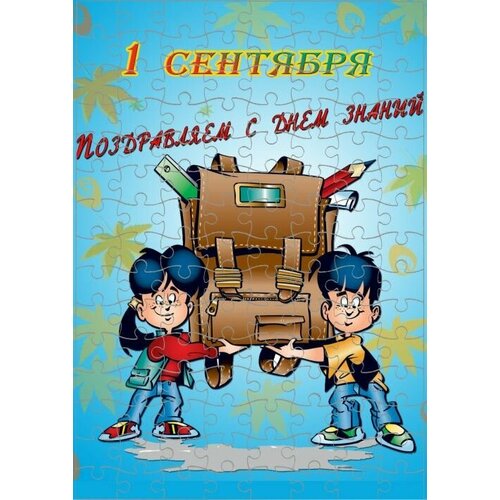 1 СЕНТЯБРЯ

ПОЗДРАВЛЯЕМ С ДНЕМ ЗНАНИЙ